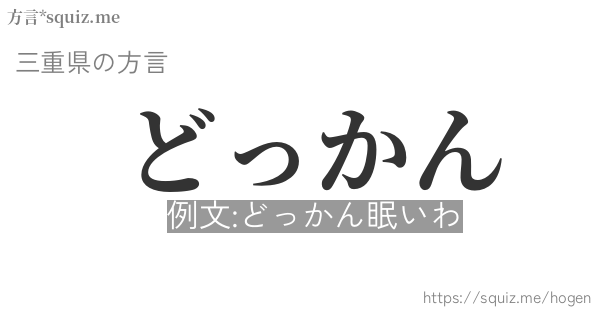 方言*squiz.me

三重県の方言

どっかん

例文:どっかん眠いわ

https://squiz.me/hogen